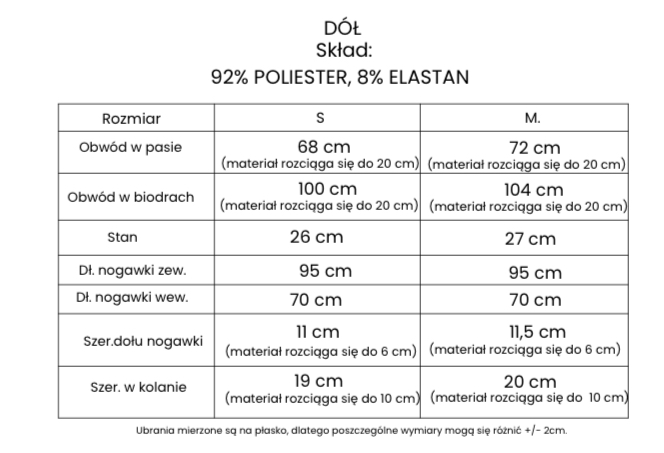 DÓŁ
Skład:
92% POLIESTER, 8% ELASTAN

| Rozmiar | S | M. |
|---|---|---|
| Obwód w pasie | 68 cm (materiał rozciąga się do 20 cm) | 72 cm (materiał rozciąga się do 20 cm) |
| Obwód w biodrach | 100 cm (materiał rozciąga się do 20 cm) | 104 cm (materiał rozciąga się do 20 cm) |
| Stan | 26 cm | 27 cm |
| Dł. nogawki zew. | 95 cm | 95 cm |
| Dł. nogawki wew. | 70 cm | 70 cm |
| Szer.dołu nogawki | 11 cm (materiał rozciąga się do 6 cm) | 11,5 cm (materiał rozciąga się do 6 cm) |
| Szer. w kolanie | 19 cm (materiał rozciąga się do 10 cm) | 20 cm (materiał rozciąga się do 10 cm) |

Ubrania mierzone są na płasko, dlatego poszczególne wymiary mogą się różnić +/- 2cm.